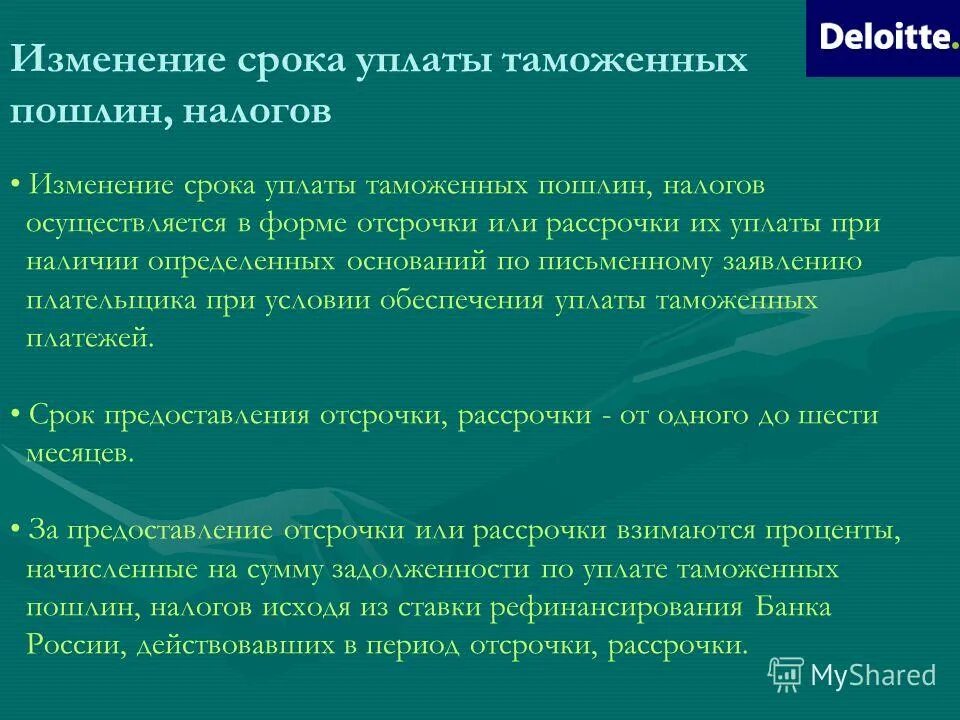 Deloitte.

Изменение срока уплаты таможенных пошлин, налогов

• Изменение срока уплаты таможенных пошлин, налогов осуществляется в форме отсрочки или рассрочки их уплаты при наличии определенных оснований по письменному заявлению плательщика при условии обеспечения уплаты таможенных платежей.

• Срок предоставления отсрочки, рассрочки - от одного до шести месяцев.

• За предоставление отсрочки или рассрочки взимаются проценты, начисленные на сумму задолженности по уплате таможенных пошлин, налогов исходя из ставки рефинансирования Банка России, действовавших в период отсрочки, рассрочки.

MyShared